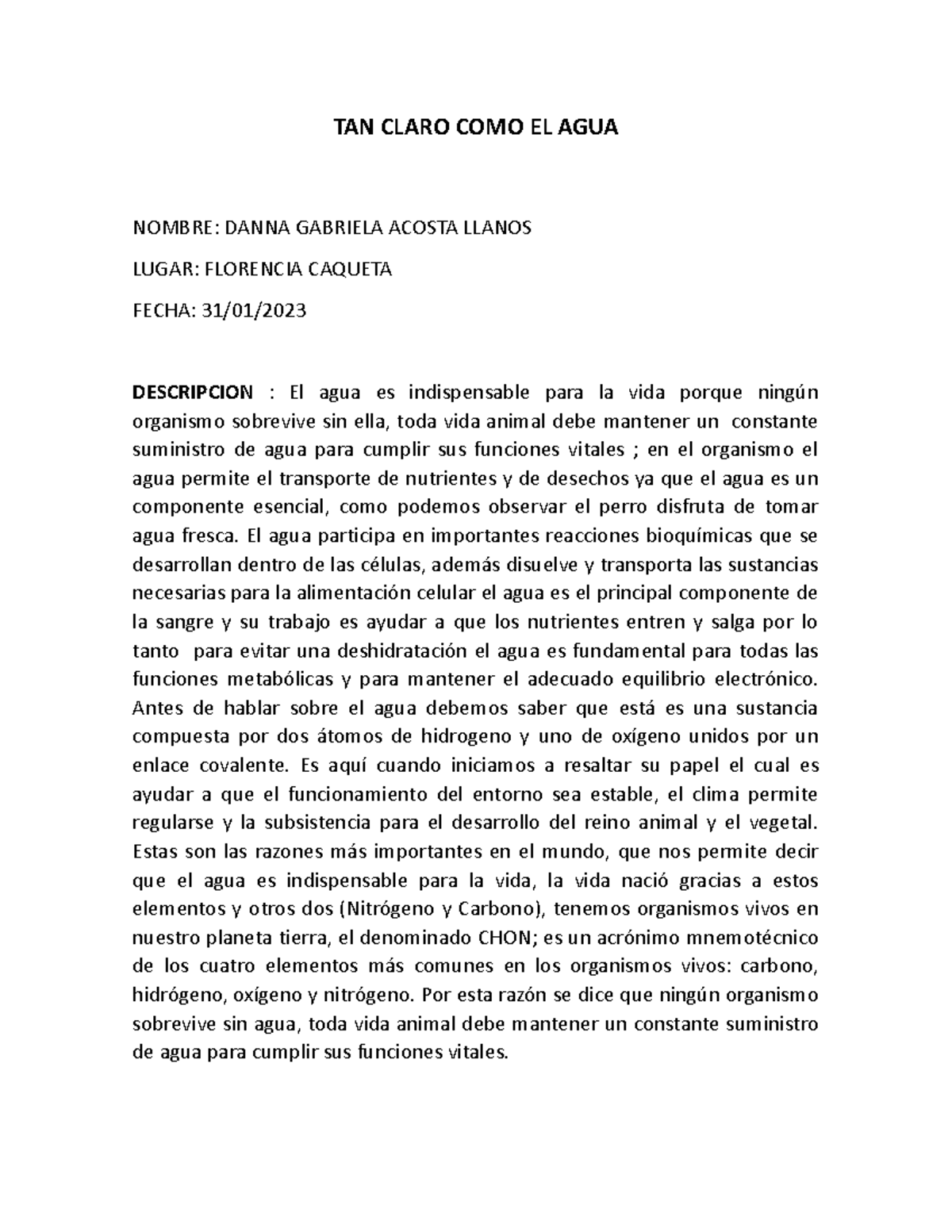 TAN CLARO COMO EL AGUA

NOMBRE: DANNA GABRIELA ACOSTA LLANOS

LUGAR: FLORENCIA CAQUETA

FECHA: 31/01/2023

DESCRIPCION : El agua es indispensable para la vida porque ningún organismo sobrevive sin ella, toda vida animal debe mantener un constante suministro de agua para cumplir sus funciones vitales ; en el organismo el agua permite el transporte de nutrientes y de desechos ya que el agua es un componente esencial, como podemos observar el perro disfruta de tomar agua fresca. El agua participa en importantes reacciones bioquímicas que se desarrollan dentro de las células, además disuelve y transporta las sustancias necesarias para la alimentación celular el agua es el principal componente de la sangre y su trabajo es ayudar a que los nutrientes entren y salga por lo tanto para evitar una deshidratación el agua es fundamental para todas las funciones metabólicas y para mantener el adecuado equilibrio electrónico. Antes de hablar sobre el agua debemos saber que está es una sustancia compuesta por dos átomos de hidrogeno y uno de oxígeno unidos por un enlace covalente. Es aquí cuando iniciamos a resaltar su papel el cual es ayudar a que el funcionamiento del entorno sea estable, el clima permite regularse y la subsistencia para el desarrollo del reino animal y el vegetal. Estas son las razones más importantes en el mundo, que nos permite decir que el agua es indispensable para la vida, la vida nació gracias a estos elementos y otros dos (Nitrógeno y Carbono), tenemos organismos vivos en nuestro planeta tierra, el denominado CHON; es un acrónimo mnemotécnico de los cuatro elementos más comunes en los organismos vivos: carbono, hidrógeno, oxígeno y nitrógeno. Por esta razón se dice que ningún organismo sobrevive sin agua, toda vida animal debe mantener un constante suministro de agua para cumplir sus funciones vitales.